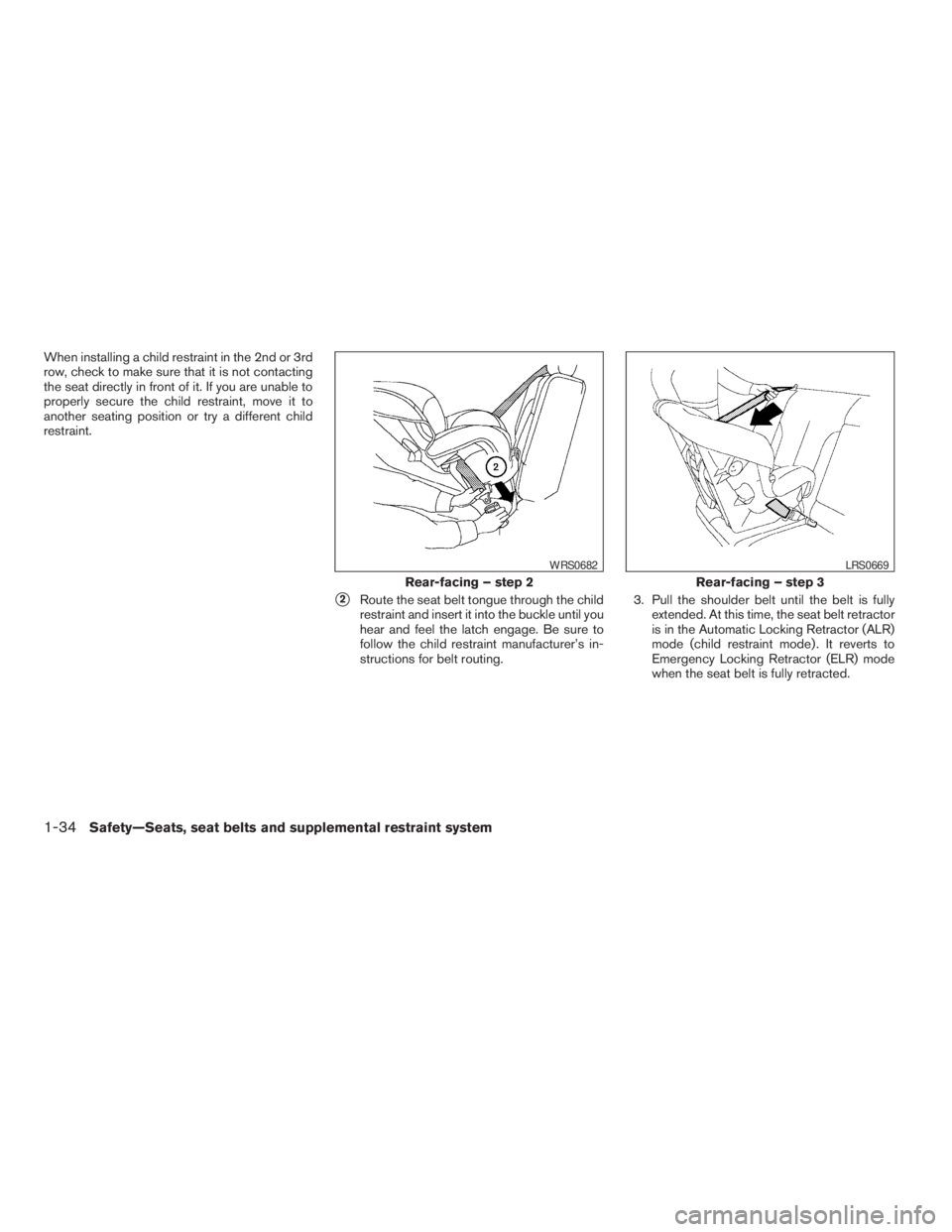 When installing a child restraint in the 2nd or 3rd row, check to make sure that it is not contacting the seat directly in front of it. If you are unable to properly secure the child restraint, move it to another seating position or try a different child restraint.

2

WRS0682

Rear-facing – step 2

2 Route the seat belt tongue through the child restraint and insert it into the buckle until you hear and feel the latch engage. Be sure to follow the child restraint manufacturer's instructions for belt routing.

LRS0669

Rear-facing – step 3

3. Pull the shoulder belt until the belt is fully extended. At this time, the seat belt retractor is in the Automatic Locking Retractor (ALR) mode (child restraint mode). It reverts to Emergency Locking Retractor (ELR) mode when the seat belt is fully retracted.

1-34 Safety—Seats, seat belts and supplemental restraint system

carmanualsonline.info